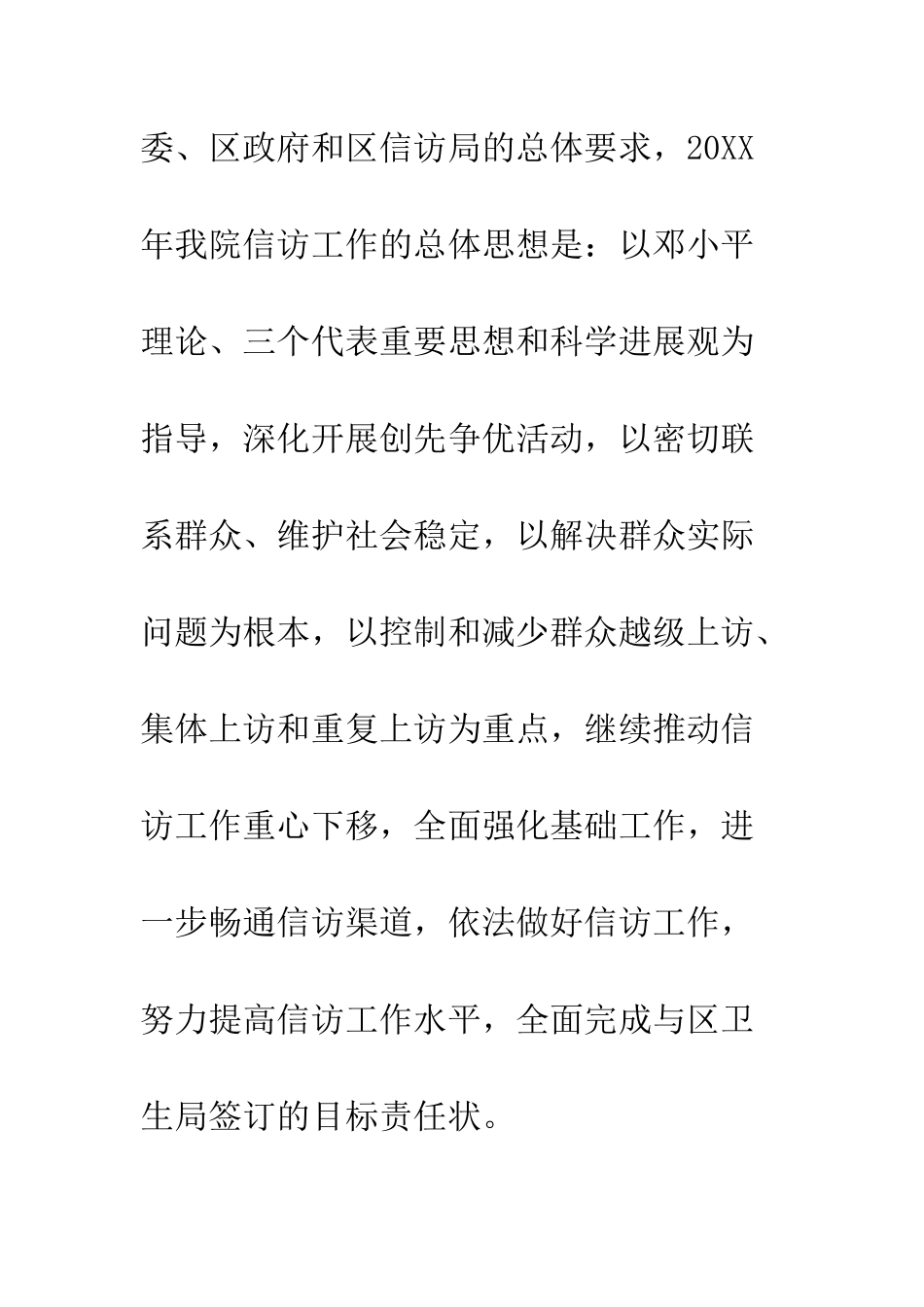 委、区政府和区信访局的总体要求，20XX年我院信访工作的总体思想是：以邓小平理论、三个代表重要思想和科学进展观为指导，深化开展创先争优活动，以密切联系群众、维护社会稳定，以解决群众实际问题为根本，以控制和减少群众越级上访、集体上访和重复上访为重点，继续推动信访工作重心下移，全面强化基础工作，进一步畅通信访渠道，依法做好信访工作，努力提高信访工作水平，全面完成与区卫生局签订的目标责任状。